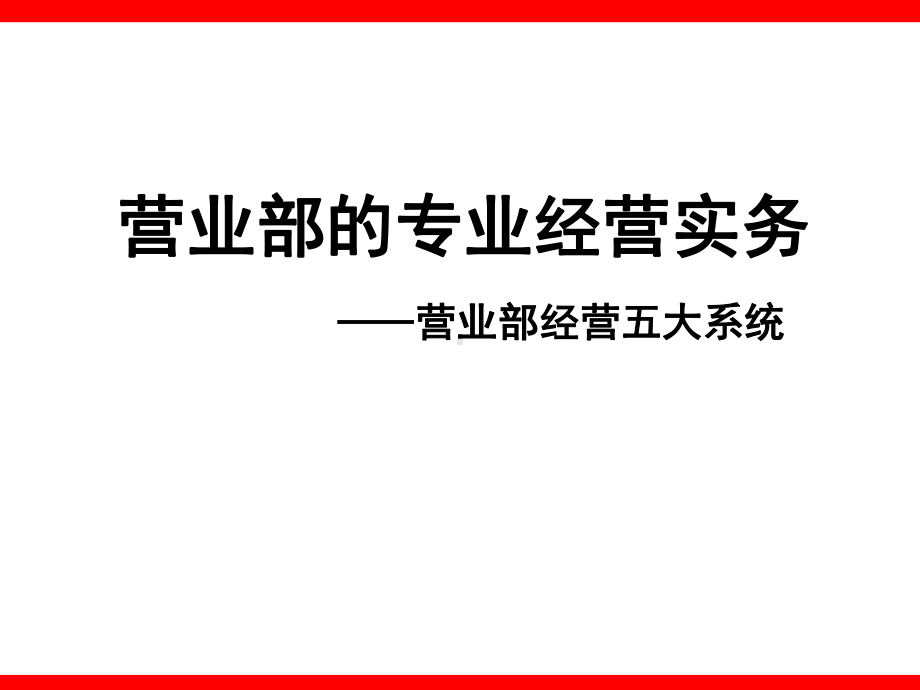 营业部的专业经营实务

——营业部经营五大系统